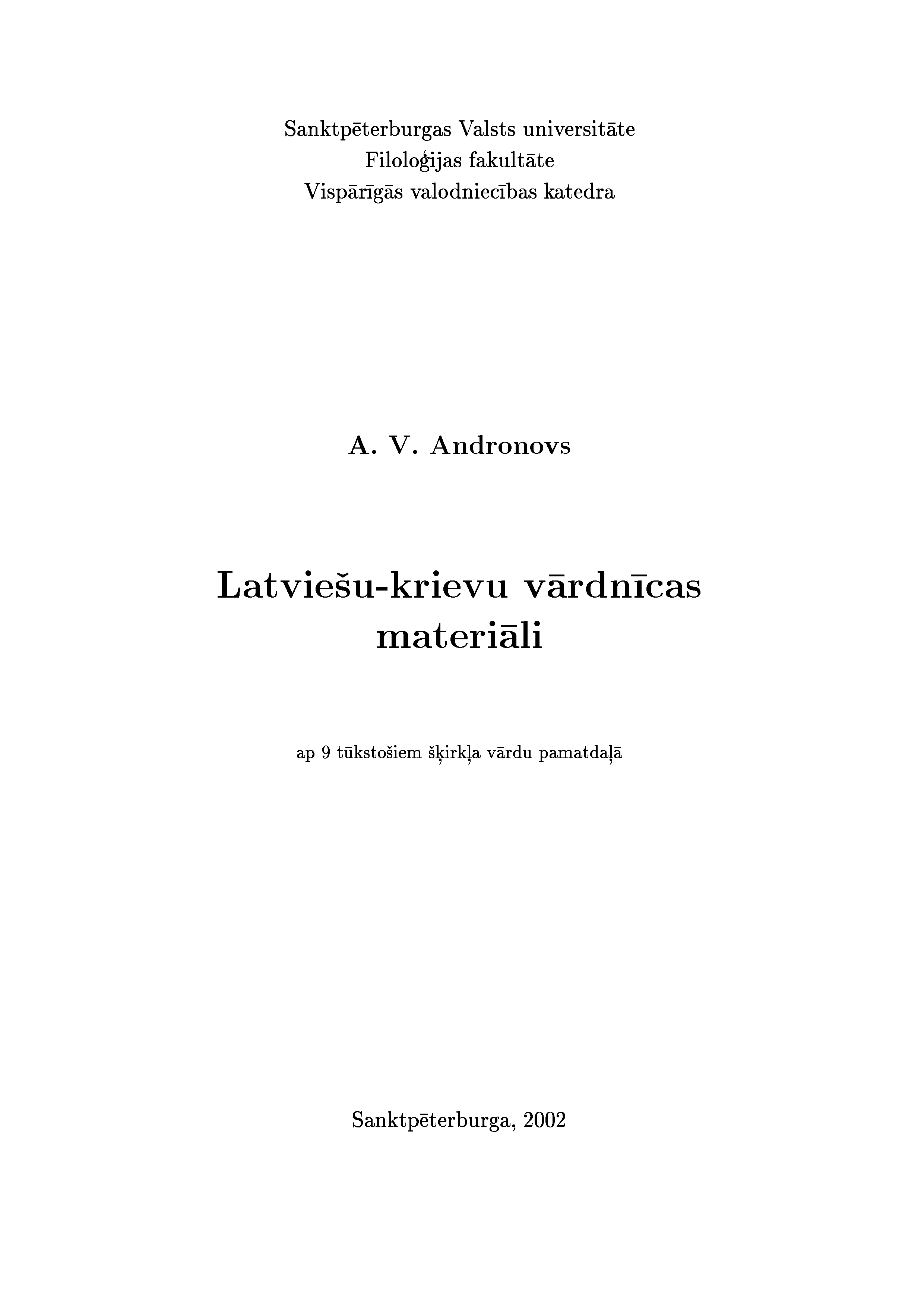 Sanktpēterburgas Valsts universitāte
Filoloģijas fakultāte
Vispārīgās valodniecības katedra

A. V. Andronovs

Latviešu-krievu vārdnīcas materiāli

ap 9 tūkstošiem šķirkļa vārdu pamatdaļā

Sanktpēterburga, 2002